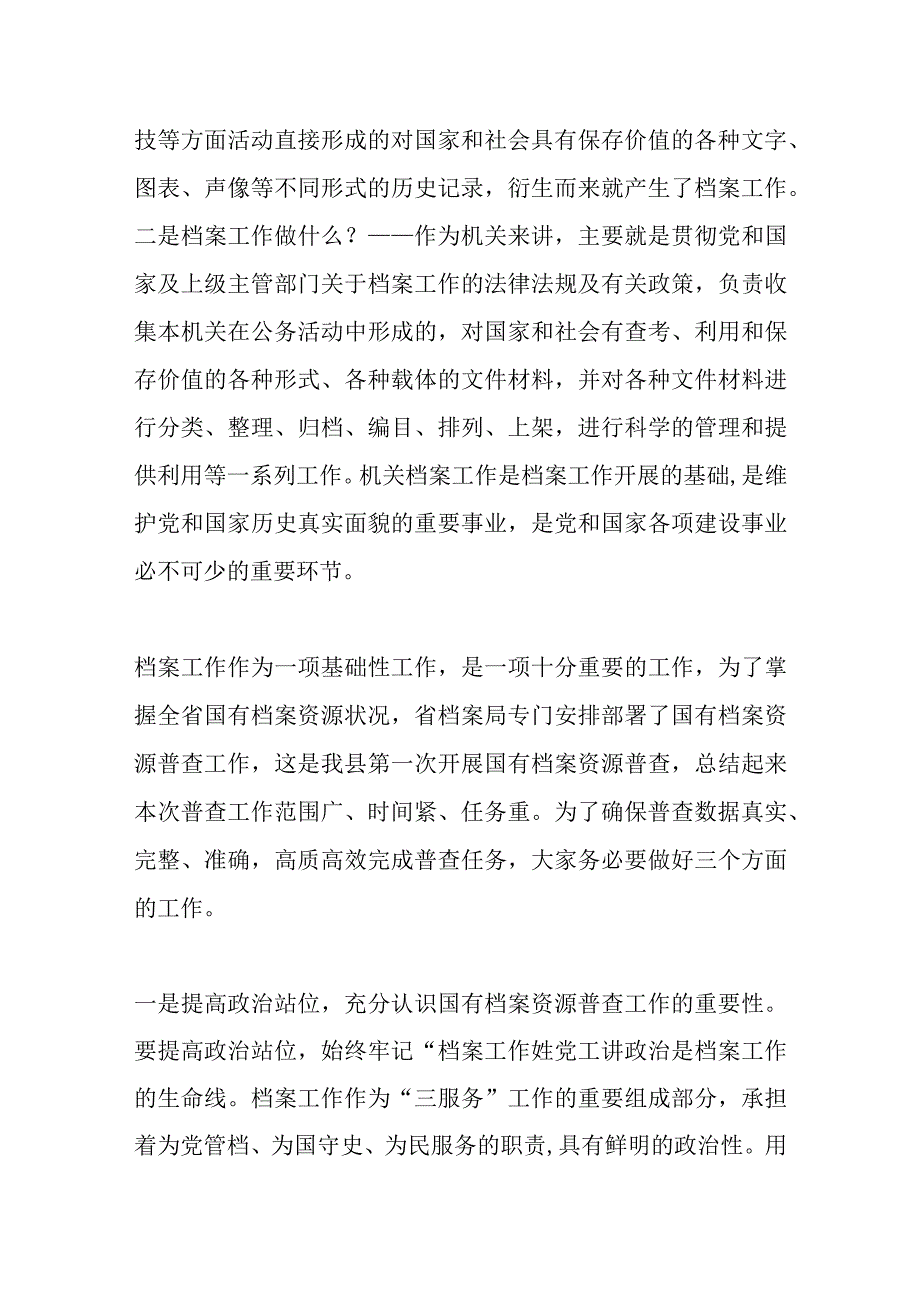 技等方面活动直接形成的对国家和社会具有保存价值的各种文字、图表、声像等不同形式的历史记录，衍生而来就产生了档案工作。二是档案工作做什么？——作为机关来讲，主要就是贯彻党和国家及上级主管部门关于档案工作的法律法规及有关政策，负责收集本机关在公务活动中形成的，对国家和社会有查考、利用和保存价值的各种形式、各种载体的文件材料，并对各种文件材料进行分类、整理、归档、编目、排列、上架，进行科学的管理和提供利用等一系列工作。机关档案工作是档案工作开展的基础，是维护党和国家历史真实面貌的重要事业，是党和国家各项建设事业必不可少的重要环节。

档案工作作为一项基础性工作，是一项十分重要的工作，为了掌握全省国有档案资源状况，省档案局专门安排部署了国有档案资源普查工作，这是我县第一次开展国有档案资源普查，总结起来本次普查工作范围广、时间紧、任务重。为了确保普查数据真实、完整、准确，高质高效完成普查任务，大家务必要做好三个方面的工作。

一是提高政治站位，充分认识国有档案资源普查工作的重要性。要提高政治站位，始终牢记“档案工作姓党工讲政治是档案工作的生命线。档案工作作为“三服务”工作的重要组成部分，承担着为党管档、为国守史、为民服务的职责，具有鲜明的政治性。用